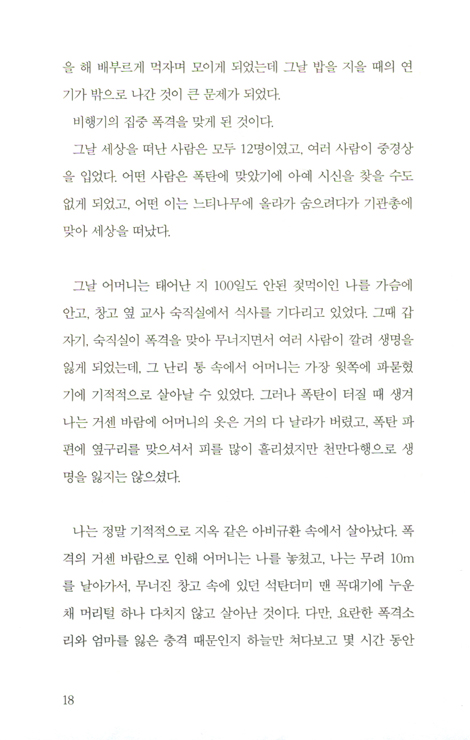 을 해 배부르게 먹자며 모이게 되었는데 그날 밥을 지을 때의 연기가 밖으로 나간 것이 큰 문제가 되었다.

비행기의 집중 폭격을 맞게 된 것이다.

그날 세상을 떠난 사람은 모두 12명이었고, 여러 사람이 중경상을 입었다. 어떤 사람은 폭탄에 맞았기에 아예 시신을 찾을 수도 없게 되었고, 어떤 이는 느티나무에 올라가 숨으려다가 기관총에 맞아 세상을 떠났다.

그날 어머니는 태어난 지 100일도 안된 젖먹이인 나를 가슴에 안고, 창고 옆 교사 숙직실에서 식사를 기다리고 있었다. 그때 갑자기, 숙직실이 폭격을 맞아 무너지면서 여러 사람이 깔려 생명을 잃게 되었는데, 그 난리 통 속에서 어머니는 가장 윗쪽에 파묻혔기에 기적적으로 살아날 수 있었다. 그러나 폭탄이 터질 때 생겨나는 거센 바람에 어머니의 옷은 거의 다 날라가 버렸고, 폭탄 파편에 옆구리를 맞으셔서 피를 많이 흘리셨지만 천만다행으로 생명을 잃지는 않으셨다.

나는 정말 기적적으로 지옥 같은 아비규환 속에서 살아났다. 폭격의 거센 바람으로 인해 어머니는 나를 놓쳤고, 나는 무려 10m를 날아가서, 무너진 창고 속에 있던 석탄더미 맨 꼭대기에 누운 채 머리털 하나 다치지 않고 살아난 것이다. 다만, 요란한 폭격소리와 엄마를 잃은 충격 때문인지 하늘만 쳐다보고 몇 시간 동안

18